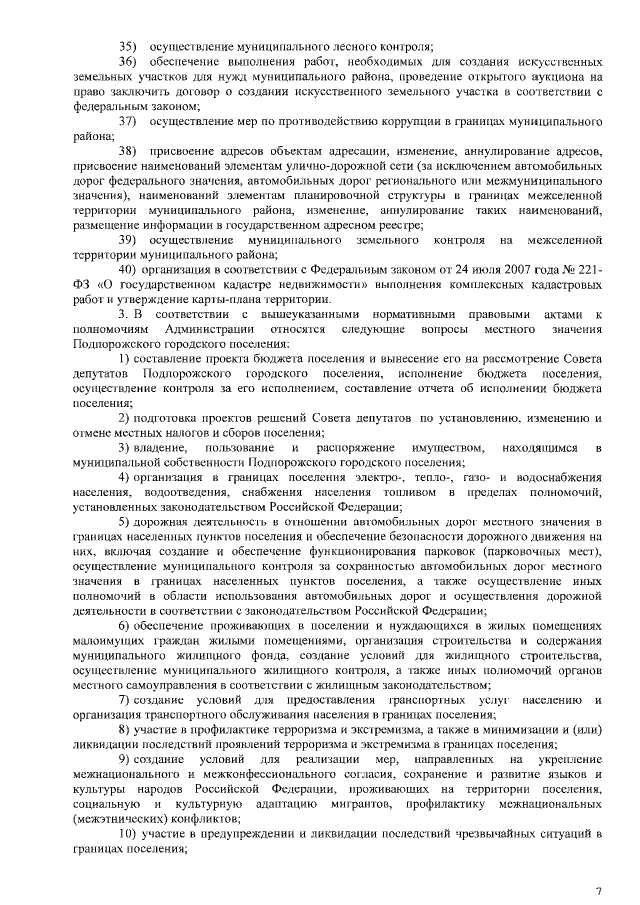 35) осуществление муниципального лесного контроля;

36) обеспечение выполнения работ, необходимых для создания искусственных земельных участков для нужд муниципального района, проведение открытого аукциона на право заключить договор о создании искусственного земельного участка в соответствии с федеральным законом;

37) осуществление мер по противодействию коррупции в границах муниципального района;

38) присвоение адресов объектам адресации, изменение, аннулирование адресов, присвоение наименований элементам улично-дорожной сети (за исключением автомобильных дорог федерального значения, автомобильных дорог регионального или межмуниципального значения), наименований элементам планировочной структуры в границах межселенной территории муниципального района, изменение, аннулирование таких наименований, размещение информации в государственном адресном реестре;

39) осуществление муниципального земельного контроля на межселенной территории муниципального района;

40) организация в соответствии с Федеральным законом от 24 июля 2007 года № 221-ФЗ «О государственном кадастре недвижимости» выполнения комплексных кадастровых работ и утверждение карты-плана территории.

3. В соответствии с вышеуказанными нормативными правовыми актами к полномочиям Администрации относятся следующие вопросы местного значения Подпорожского городского поселения:

1) составление проекта бюджета поселения и вынесение его на рассмотрение Совета депутатов Подпорожского городского поселения, исполнение бюджета поселения, осуществление контроля за его исполнением, составление отчета об исполнении бюджета поселения;

2) подготовка проектов решений Совета депутатов по установлению, изменению и отмене местных налогов и сборов поселения;

3) владение, пользование и распоряжение имуществом, находящимся в муниципальной собственности Подпорожского городского поселения;

4) организация в границах поселения электро-, тепло-, газо- и водоснабжения населения, водоотведения, снабжения населения топливом в пределах полномочий, установленных законодательством Российской Федерации;

5) дорожная деятельность в отношении автомобильных дорог местного значения в границах населенных пунктов поселения и обеспечение безопасности дорожного движения на них, включая создание и обеспечение функционирования парковок (парковочных мест), осуществление муниципального контроля за сохранностью автомобильных дорог местного значения в границах населенных пунктов поселения, а также осуществление иных полномочий в области использования автомобильных дорог и осуществления дорожной деятельности в соответствии с законодательством Российской Федерации;

6) обеспечение проживающих в поселении и нуждающихся в жилых помещениях малоимущих граждан жилыми помещениями, организация строительства и содержания муниципального жилищного фонда, создание условий для жилищного строительства, осуществление муниципального жилищного контроля, а также иных полномочий органов местного самоуправления в соответствии с жилищным законодательством;

7) создание условий для предоставления транспортных услуг населению и организация транспортного обслуживания населения в границах поселения;

8) участие в профилактике терроризма и экстремизма, а также в минимизации и (или) ликвидации последствий проявлений терроризма и экстремизма в границах поселения;

9) создание условий для реализации мер, направленных на укрепление межнационального и межконфессионального согласия, сохранение и развитие языков и культуры народов Российской Федерации, проживающих на территории поселения, социальную и культурную адаптацию мигрантов, профилактику межнациональных (межэтнических) конфликтов;

10) участие в предупреждении и ликвидации последствий чрезвычайных ситуаций в границах поселения;

7